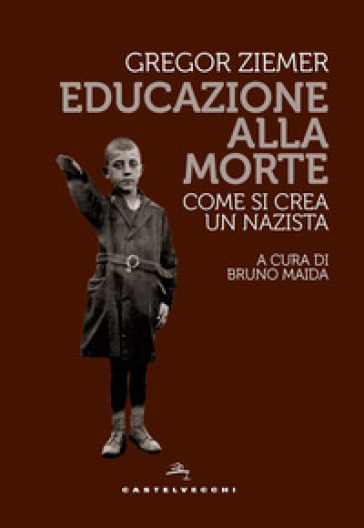 GREGOR ZIEMER
EDUCAZIONE ALLA MORTE
COME SI CREA UN NAZISTA

A CURA DI
BRUNO MAIDA

CASTELVECCHI